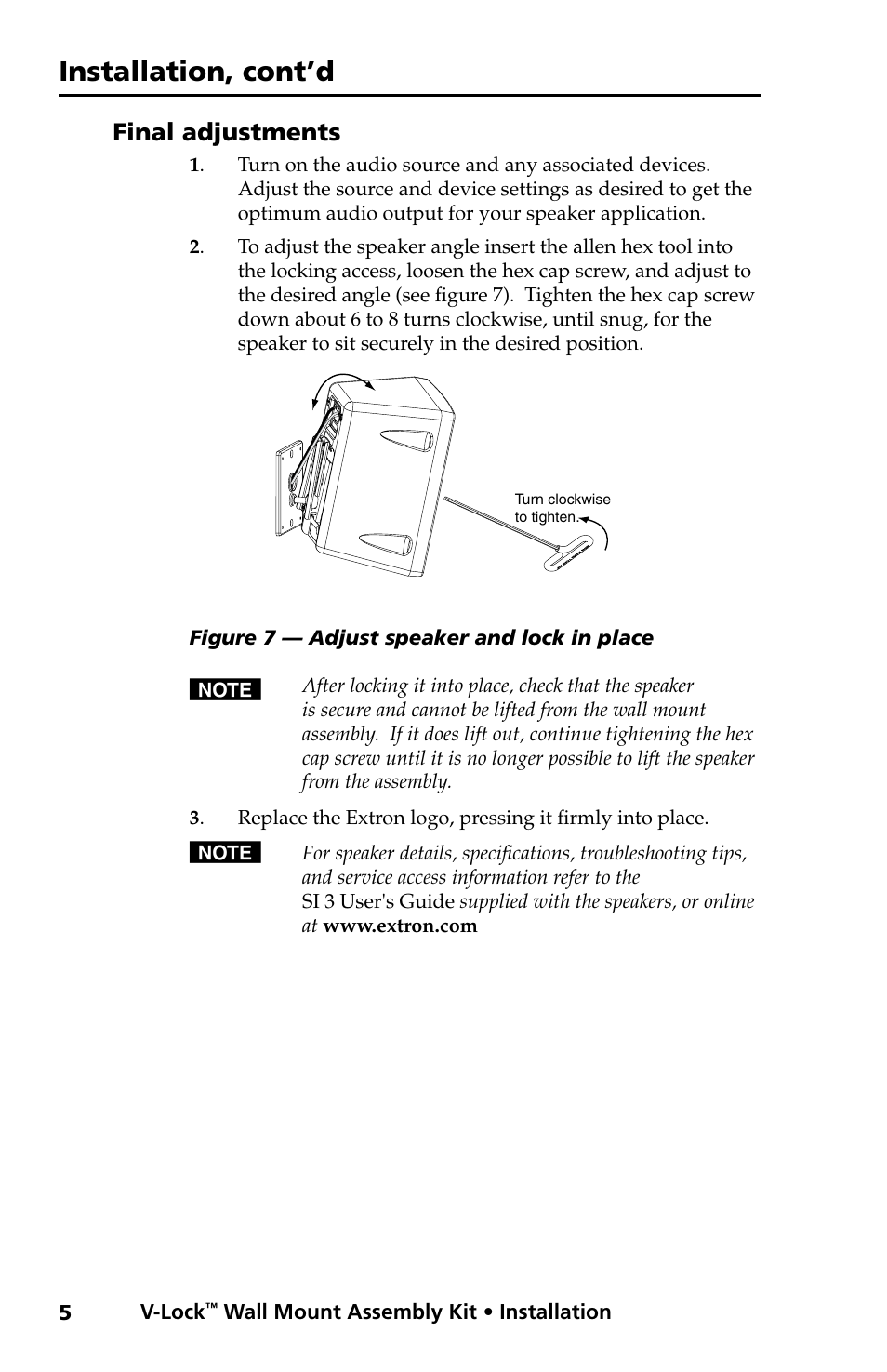 Installation, cont'd

Final adjustments

1. Turn on the audio source and any associated devices. Adjust the source and device settings as desired to get the optimum audio output for your speaker application.

2. To adjust the speaker angle insert the allen hex tool into the locking access, loosen the hex cap screw, and adjust to the desired angle (see figure 7). Tighten the hex cap screw down about 6 to 8 turns clockwise, until snug, for the speaker to sit securely in the desired position.

Turn clockwise to tighten.

Figure 7 — Adjust speaker and lock in place

NOTE After locking it into place, check that the speaker is secure and cannot be lifted from the wall mount assembly. If it does lift out, continue tightening the hex cap screw until it is no longer possible to lift the speaker from the assembly.

3. Replace the Extron logo, pressing it firmly into place.

NOTE For speaker details, specifications, troubleshooting tips, and service access information refer to the SI 3 User's Guide supplied with the speakers, or online at www.extron.com

5 V-Lock™ Wall Mount Assembly Kit • Installation